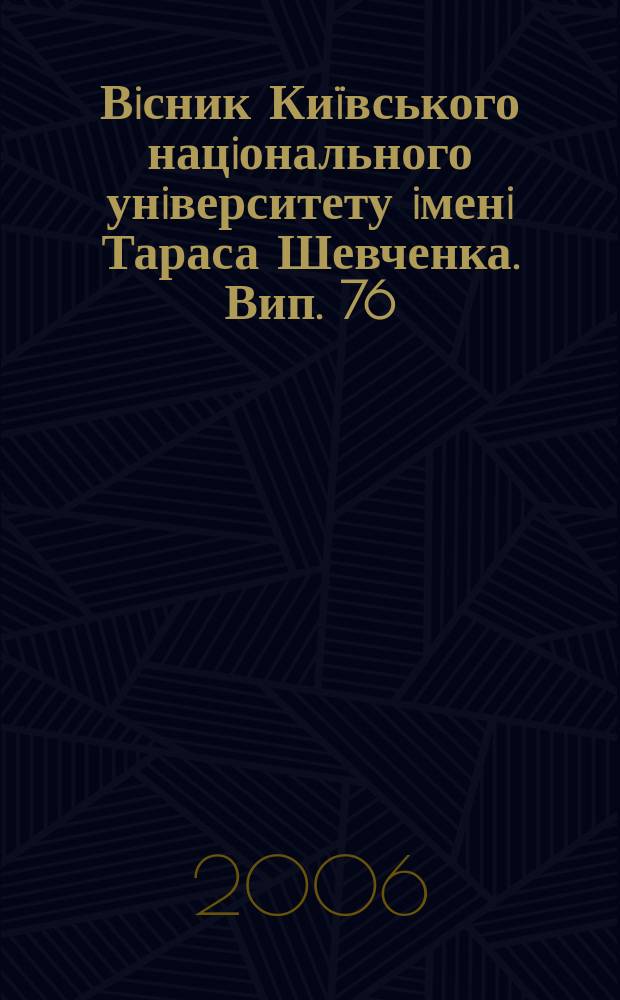 Вісник Київського національного університету імені Тараса Шевченка. Вип. 76

2006